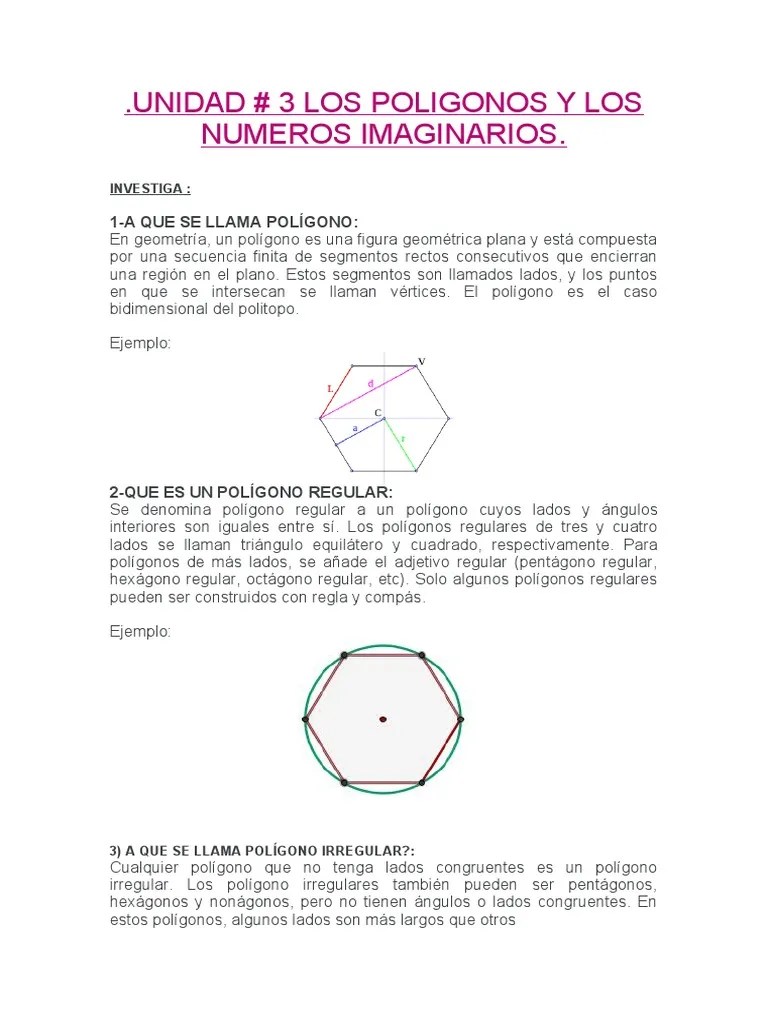 .UNIDAD # 3 LOS POLIGONOS Y LOS NUMEROS IMAGINARIOS.

INVESTIGA :

1-A QUE SE LLAMA POLÍGONO:
En geometría, un polígono es una figura geométrica plana y está compuesta por una secuencia finita de segmentos rectos consecutivos que encierran una región en el plano. Estos segmentos son llamados lados, y los puntos en que se intersecan se llaman vértices. El polígono es el caso bidimensional del politopo.

Ejemplo:

V
L
d
C
a
r

2-QUE ES UN POLÍGONO REGULAR:
Se denomina polígono regular a un polígono cuyos lados y ángulos interiores son iguales entre sí. Los polígonos regulares de tres y cuatro lados se llaman triángulo equilátero y cuadrado, respectivamente. Para polígonos de más lados, se añade el adjetivo regular (pentágono regular, hexágono regular, octágono regular, etc). Solo algunos polígonos regulares pueden ser construidos con regla y compás.

Ejemplo:

3) A QUE SE LLAMA POLÍGONO IRREGULAR?:
Cualquier polígono que no tenga lados congruentes es un polígono irregular. Los polígono irregulares también pueden ser pentágonos, hexágonos y nonágonos, pero no tienen ángulos o lados congruentes. En estos polígonos, algunos lados son más largos que otros